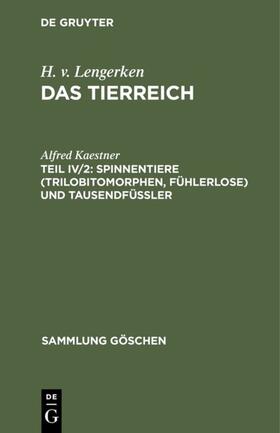 DE GRUYTER

H. v. Lengerken
DAS TIERREICH

Alfred Kaestner
TEIL IV/2: SPINNENTIERE (TRILOBITOMORPHEN, FÜHLERLOSE) UND TAUSENDFÜSSLER

SAMMLUNG GÖSCHEN

DE
G